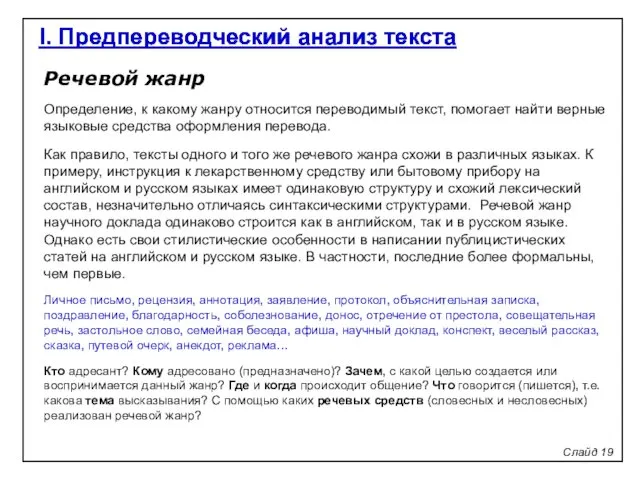 I. Предпереводческий анализ текста

Речевой жанр

Определение, к какому жанру относится переводимый текст, помогает найти верные языковые средства оформления перевода.

Как правило, тексты одного и того же речевого жанра схожи в различных языках. К примеру, инструкция к лекарственному средству или бытовому прибору на английском и русском языках имеет одинаковую структуру и схожий лексический состав, незначительно отличаясь синтаксическими структурами. Речевой жанр научного доклада одинаково строится как в английском, так и в русском языке. Однако есть свои стилистические особенности в написании публицистических статей на английском и русском языке. В частности, последние более формальны, чем первые.

Личное письмо, рецензия, аннотация, заявление, протокол, объяснительная записка, поздравление, благодарность, соболезнование, донос, отречение от престола, совещательная речь, застольное слово, семейная беседа, афиша, научный доклад, конспект, веселый рассказ, сказка, путевой очерк, анекдот, реклама…

Кто адресант? Кому адресовано (предназначено)? Зачем, с какой целью создается или воспринимается данный жанр? Где и когда происходит общение? Что говорится (пишется), т.е. какова тема высказывания? С помощью каких речевых средств (словесных и несловесных) реализован речевой жанр?

Слайд 19